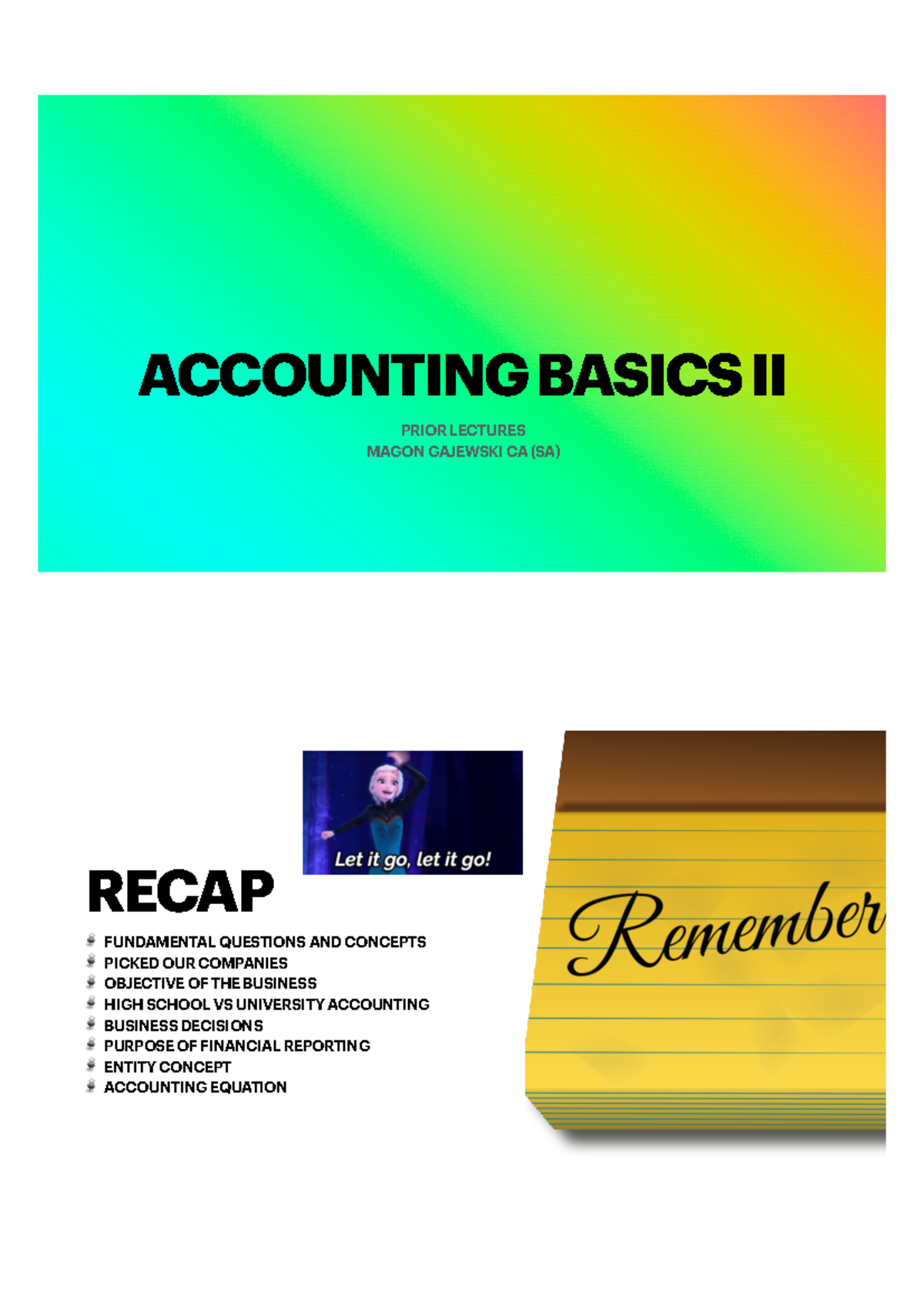 ACCOUNTING BASICS II

PRIOR LECTURES
MAGON GAJEWSKI CA (SA)

Let it go, let it go!

RECAP

• FUNDAMENTAL QUESTIONS AND CONCEPTS
• PICKED OUR COMPANIES
• OBJECTIVE OF THE BUSINESS
• HIGH SCHOOL VS UNIVERSITY ACCOUNTING
• BUSINESS DECISIONS
• PURPOSE OF FINANCIAL REPORTING
• ENTITY CONCEPT
• ACCOUNTING EQUATION

Remember